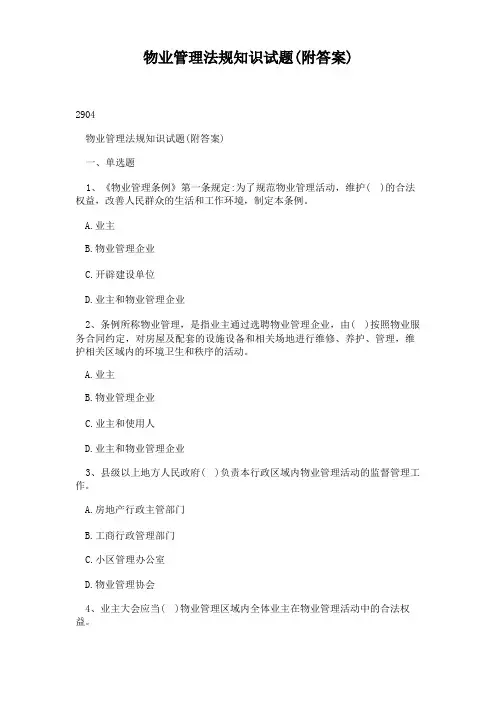 物业管理法规知识试题(附答案)

2904

物业管理法规知识试题(附答案)

一、单选题

1、《物业管理条例》第一条规定:为了规范物业管理活动，维护( )的合法权益，改善人民群众的生活和工作环境，制定本条例。

A.业主

B.物业管理企业

C.开辟建设单位

D.业主和物业管理企业

2、条例所称物业管理，是指业主通过选聘物业管理企业，由( )按照物业服务合同约定，对房屋及配套的设施设备和相关场地进行维修、养护、管理，维护相关区域内的环境卫生和秩序的活动。

A.业主

B.物业管理企业

C.业主和使用人

D.业主和物业管理企业

3、县级以上地方人民政府( )负责本行政区域内物业管理活动的监督管理工作。

A.房地产行政主管部门

B.工商行政管理部门

C.小区管理办公室

D.物业管理协会

4、业主大会应当( )物业管理区域内全体业主在物业管理活动中的合法权益。